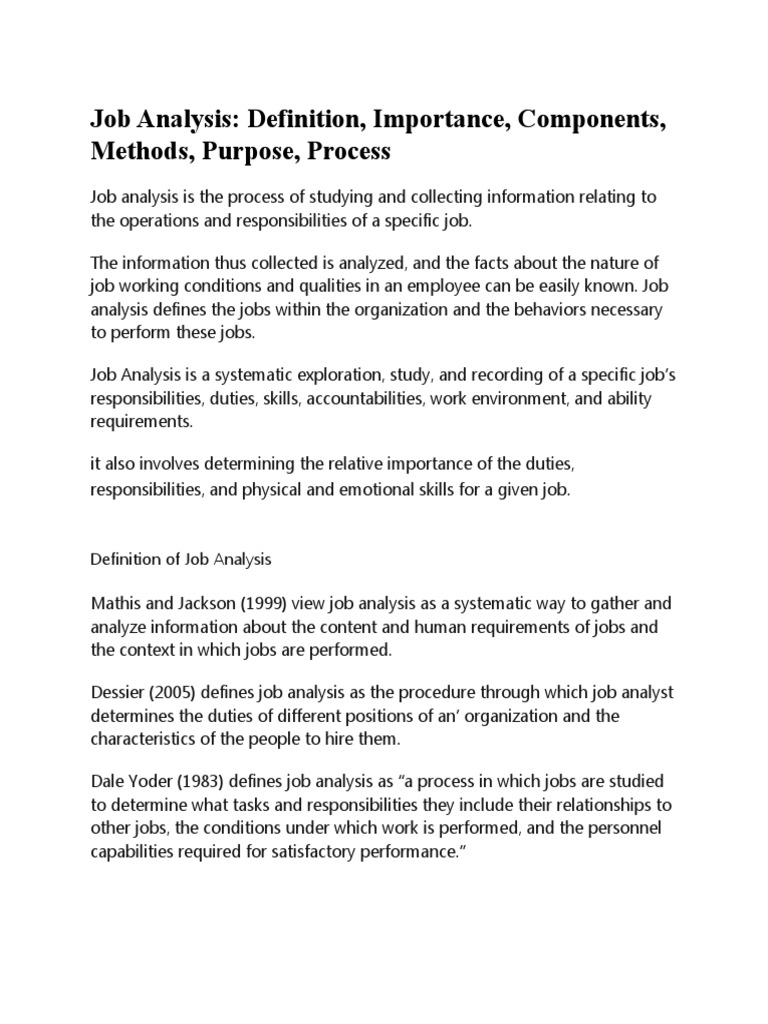 Job Analysis: Definition, Importance, Components, Methods, Purpose, Process

Job analysis is the process of studying and collecting information relating to the operations and responsibilities of a specific job.

The information thus collected is analyzed, and the facts about the nature of job working conditions and qualities in an employee can be easily known. Job analysis defines the jobs within the organization and the behaviors necessary to perform these jobs.

Job Analysis is a systematic exploration, study, and recording of a specific job's responsibilities, duties, skills, accountabilities, work environment, and ability requirements.

it also involves determining the relative importance of the duties, responsibilities, and physical and emotional skills for a given job.

Definition of Job Analysis

Mathis and Jackson (1999) view job analysis as a systematic way to gather and analyze information about the content and human requirements of jobs and the context in which jobs are performed.

Dessier (2005) defines job analysis as the procedure through which job analyst determines the duties of different positions of an' organization and the characteristics of the people to hire them.

Dale Yoder (1983) defines job analysis as "a process in which jobs are studied to determine what tasks and responsibilities they include their relationships to other jobs, the conditions under which work is performed, and the personnel capabilities required for satisfactory performance."